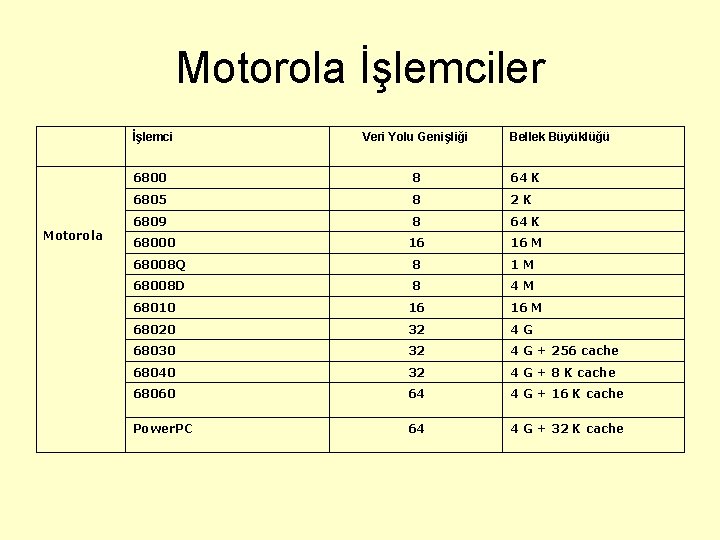 Motorola İşlemciler

| | İşlemci | Veri Yolu Genişliği | Bellek Büyüklüğü |
|---|---|---|---|
| Motorola | 6800 | 8 | 64 K |
| | 6805 | 8 | 2 K |
| | 6809 | 8 | 64 K |
| | 68000 | 16 | 16 M |
| | 68008Q | 8 | 1 M |
| | 68008D | 8 | 4 M |
| | 68010 | 16 | 16 M |
| | 68020 | 32 | 4 G |
| | 68030 | 32 | 4 G + 256 cache |
| | 68040 | 32 | 4 G + 8 K cache |
| | 68060 | 64 | 4 G + 16 K cache |
| | PowerPC | 64 | 4 G + 32 K cache |